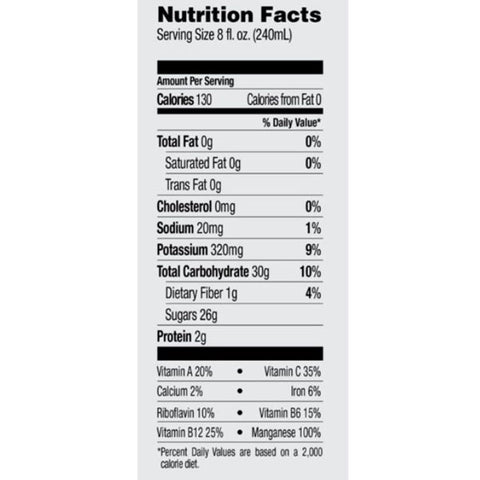 Nutrition Facts
Serving Size 8 fl. oz. (240mL)

Amount Per Serving
Calories 130 Calories from Fat 0

% Daily Value*

Total Fat 0g 0%
Saturated Fat 0g 0%
Trans Fat 0g
Cholesterol 0mg 0%
Sodium 20mg 1%
Potassium 320mg 9%
Total Carbohydrate 30g 10%
Dietary Fiber 1g 4%
Sugars 26g
Protein 2g

Vitamin A 20% • Vitamin C 35%
Calcium 2% • Iron 6%
Riboflavin 10% • Vitamin B6 15%
Vitamin B12 25% • Manganese 100%

*Percent Daily Values are based on a 2,000 calorie diet.